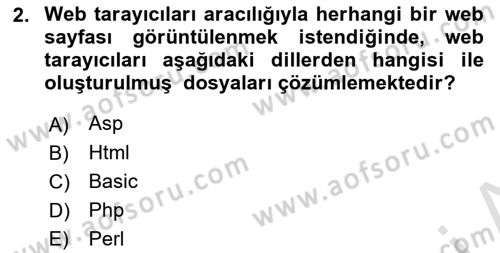 2. Web tarayıcıları aracılığıyla herhangi bir web sayfası görüntülenmek istendiğinde, web tarayıcıları aşağıdaki dillerden hangisi ile oluşturulmuş dosyaları çözümlemektedir?

A) Asp
B) Html
C) Basic
D) Php
E) Perl

www.aofsoru.com
www.aofsoru.com
www.aofsoru.com
www.aofsoru.com